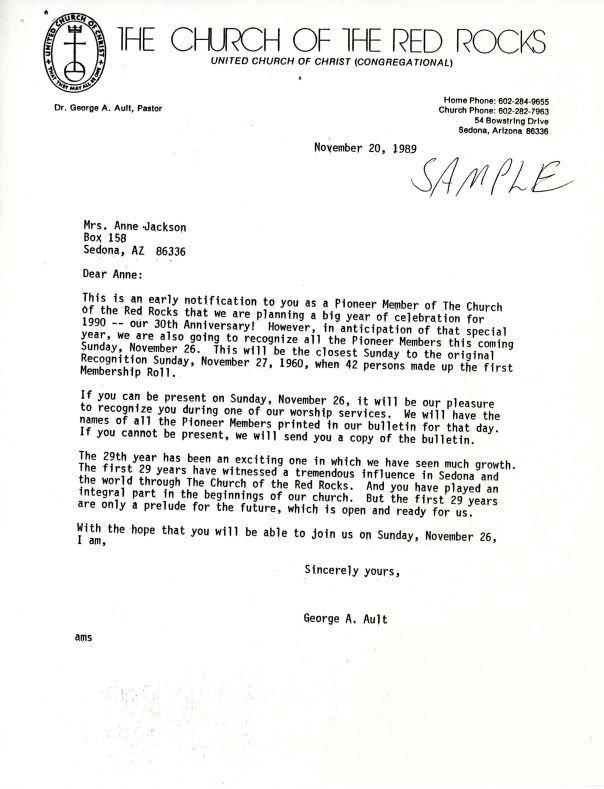 UNITED CHURCH OF CHRIST
THAT THEY MAY ALL BE ONE

THE CHURCH OF THE RED ROCKS
UNITED CHURCH OF CHRIST (CONGREGATIONAL)

Dr. George A. Ault, Pastor

Home Phone: 602-284-9655
Church Phone: 602-282-7963
54 Bowstring Drive
Sedona, Arizona 86336

November 20, 1989

SAMPLE

Mrs. Anne Jackson
Box 158
Sedona, AZ 86336

Dear Anne:

This is an early notification to you as a Pioneer Member of The Church of the Red Rocks that we are planning a big year of celebration for 1990 -- our 30th Anniversary! However, in anticipation of that special year, we are also going to recognize all the Pioneer Members this coming Sunday, November 26. This will be the closest Sunday to the original Recognition Sunday, November 27, 1960, when 42 persons made up the first Membership Roll.

If you can be present on Sunday, November 26, it will be our pleasure to recognize you during one of our worship services. We will have the names of all the Pioneer Members printed in our bulletin for that day. If you cannot be present, we will send you a copy of the bulletin.

The 29th year has been an exciting one in which we have seen much growth. The first 29 years have witnessed a tremendous influence in Sedona and the world through The Church of the Red Rocks. And you have played an integral part in the beginnings of our church. But the first 29 years are only a prelude for the future, which is open and ready for us.

With the hope that you will be able to join us on Sunday, November 26, I am,

Sincerely yours,

George A. Ault

ams